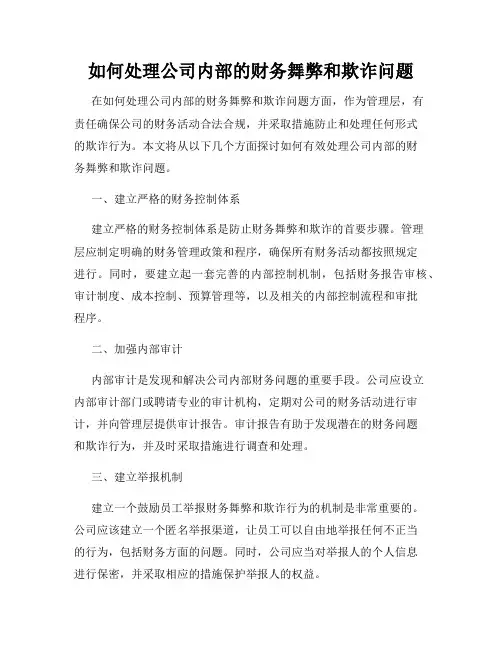 如何处理公司内部的财务舞弊和欺诈问题

在如何处理公司内部的财务舞弊和欺诈问题方面，作为管理层，有责任确保公司的财务活动合法合规，并采取措施防止和处理任何形式的欺诈行为。本文将从以下几个方面探讨如何有效处理公司内部的财务舞弊和欺诈问题。

一、建立严格的财务控制体系

建立严格的财务控制体系是防止财务舞弊和欺诈的首要步骤。管理层应制定明确的财务管理政策和程序，确保所有财务活动都按照规定进行。同时，要建立起一套完善的内部控制机制，包括财务报告审核、审计制度、成本控制、预算管理等，以及相关的内部控制流程和审批程序。

二、加强内部审计

内部审计是发现和解决公司内部财务问题的重要手段。公司应设立内部审计部门或聘请专业的审计机构，定期对公司的财务活动进行审计，并向管理层提供审计报告。审计报告有助于发现潜在的财务问题和欺诈行为，并及时采取措施进行调查和处理。

三、建立举报机制

建立一个鼓励员工举报财务舞弊和欺诈行为的机制是非常重要的。公司应该建立一个匿名举报渠道，让员工可以自由地举报任何不正当的行为，包括财务方面的问题。同时，公司应当对举报人的个人信息进行保密，并采取相应的措施保护举报人的权益。